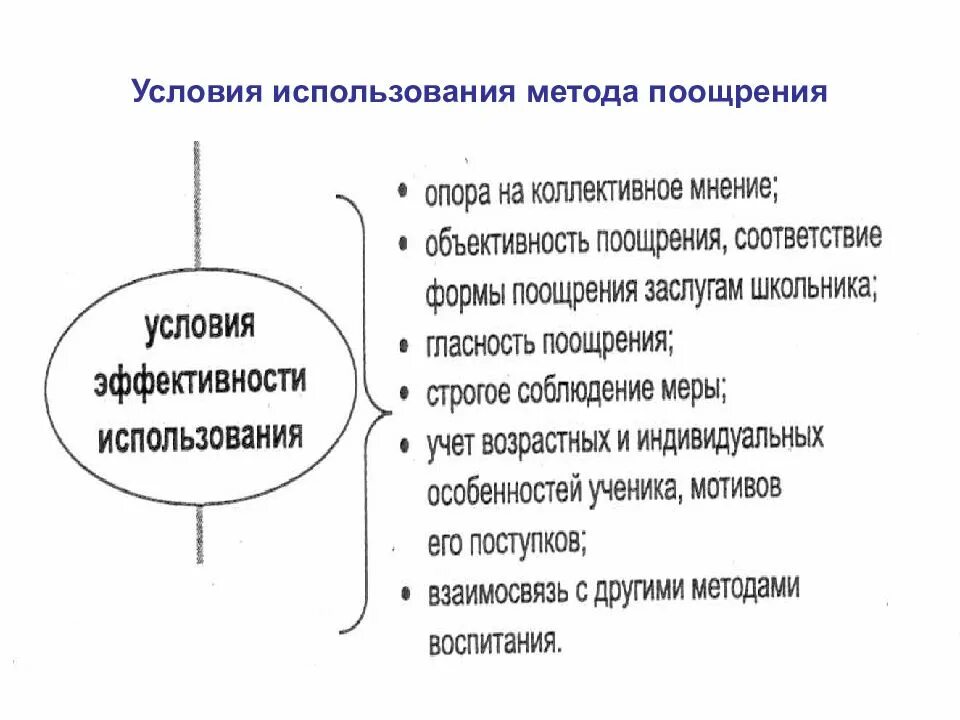 Условия использования метода поощрения

условия эффективности использования

• опора на коллективное мнение;
• объективность поощрения, соответствие формы поощрения заслугам школьника;
• гласность поощрения;
• строгое соблюдение меры;
• учет возрастных и индивидуальных особенностей ученика, мотивов его поступков;
• взаимосвязь с другими методами воспитания.